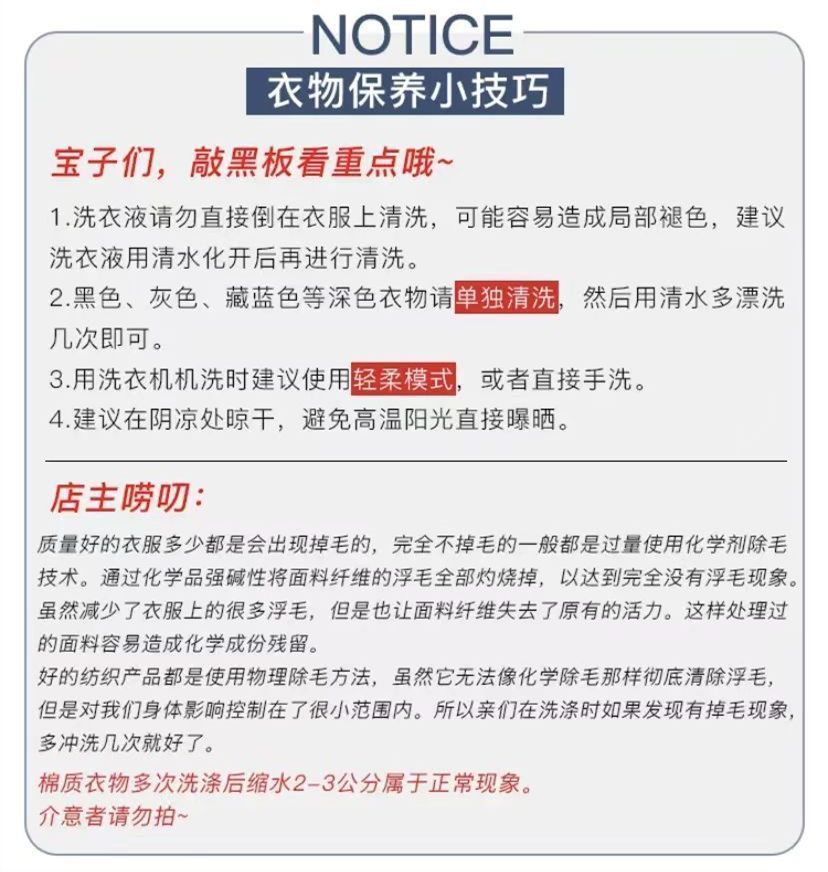 NOTICE

衣物保养小技巧

宝子们，敲黑板看重点哦~

1.洗衣液请勿直接倒在衣服上清洗，可能容易造成局部褪色，建议洗衣液用清水化开后再进行清洗。

2.黑色、灰色、藏蓝色等深色衣物请单独清洗，然后用清水多漂洗几次即可。

3.用洗衣机机洗时建议使用轻柔模式，或者直接手洗。

4.建议在阴凉处晾干，避免高温阳光直接曝晒。

店主唠叨：

质量好的衣服多少都是会出现掉毛的，完全不掉毛的一般都是过量使用化学剂除毛技术。通过化学品强碱性将面料纤维的浮毛全部灼烧掉，以达到完全没有浮毛现象。虽然减少了衣服上的很多浮毛，但是也让面料纤维失去了原有的活力。这样处理过的面料容易造成化学成份残留。

好的纺织产品都是使用物理除毛方法，虽然它无法像化学除毛那样彻底清除浮毛，但是对我们身体影响控制在了很小范围内。所以亲们在洗涤时如果发现有掉毛现象，多冲洗几次就好了。

棉质衣物多次洗涤后缩水2-3公分属于正常现象。

介意者请勿拍~